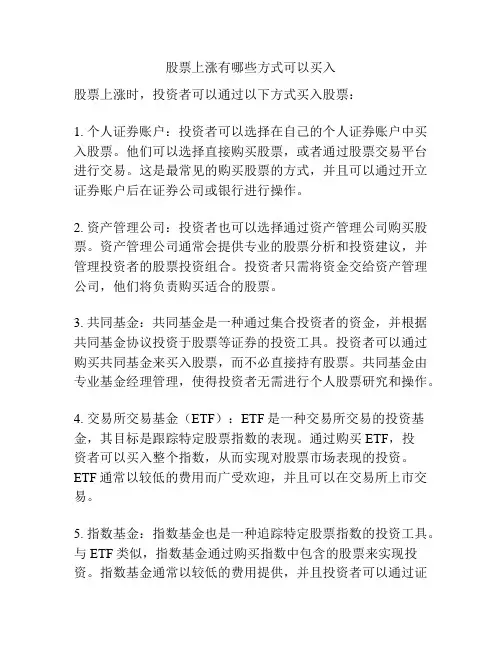 股票上涨有哪些方式可以买入

股票上涨时，投资者可以通过以下方式买入股票：

1. 个人证券账户：投资者可以选择在自己的个人证券账户中买入股票。他们可以选择直接购买股票，或者通过股票交易平台进行交易。这是最常见的购买股票的方式，并且可以通过开立证券账户后在证券公司或银行进行操作。

2. 资产管理公司：投资者也可以选择通过资产管理公司购买股票。资产管理公司通常会提供专业的股票分析和投资建议，并管理投资者的股票投资组合。投资者只需将资金交给资产管理公司，他们将负责购买适合的股票。

3. 共同基金：共同基金是一种通过集合投资者的资金，并根据共同基金协议投资于股票等证券的投资工具。投资者可以通过购买共同基金来买入股票，而不必直接持有股票。共同基金由专业基金经理管理，使得投资者无需进行个人股票研究和操作。

4. 交易所交易基金（ETF）：ETF 是一种交易所交易的投资基金，其目标是跟踪特定股票指数的表现。通过购买 ETF，投资者可以买入整个指数，从而实现对股票市场表现的投资。ETF 通常以较低的费用而广受欢迎，并且可以在交易所上市交易。

5. 指数基金：指数基金也是一种追踪特定股票指数的投资工具。与 ETF 类似，指数基金通过购买指数中包含的股票来实现投资。指数基金通常以较低的费用提供，并且投资者可以通过证